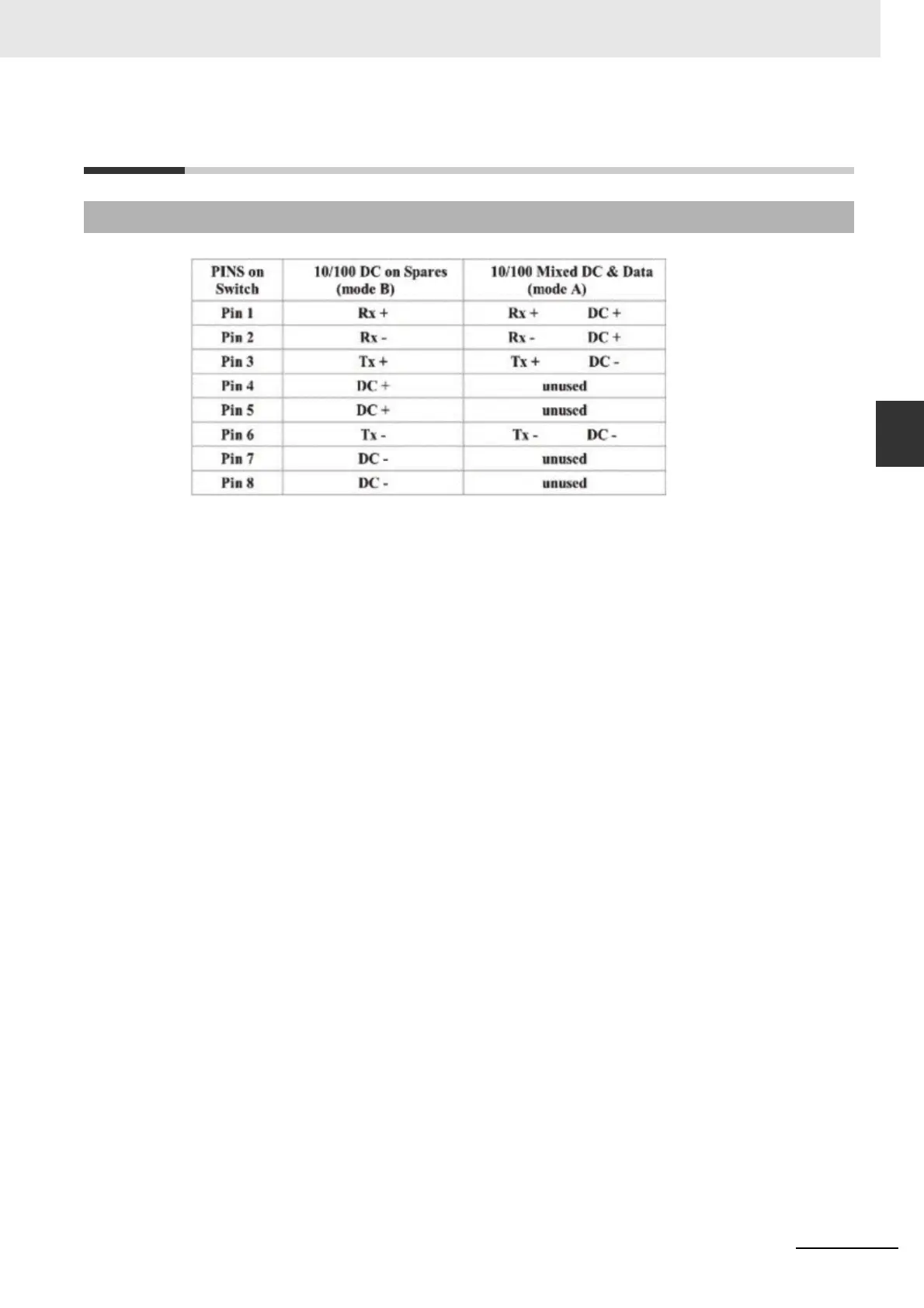 | PINS on Switch | 10/100 DC on Spares (mode B) | 10/100 Mixed DC & Data (mode A) |
|---|---|---|
| Pin 1 | Rx + | Rx + DC + |
| Pin 2 | Rx - | Rx - DC + |
| Pin 3 | Tx + | Tx + DC - |
| Pin 4 | DC + | unused |
| Pin 5 | DC + | unused |
| Pin 6 | Tx - | Tx - DC - |
| Pin 7 | DC - | unused |
| Pin 8 | DC - | unused |